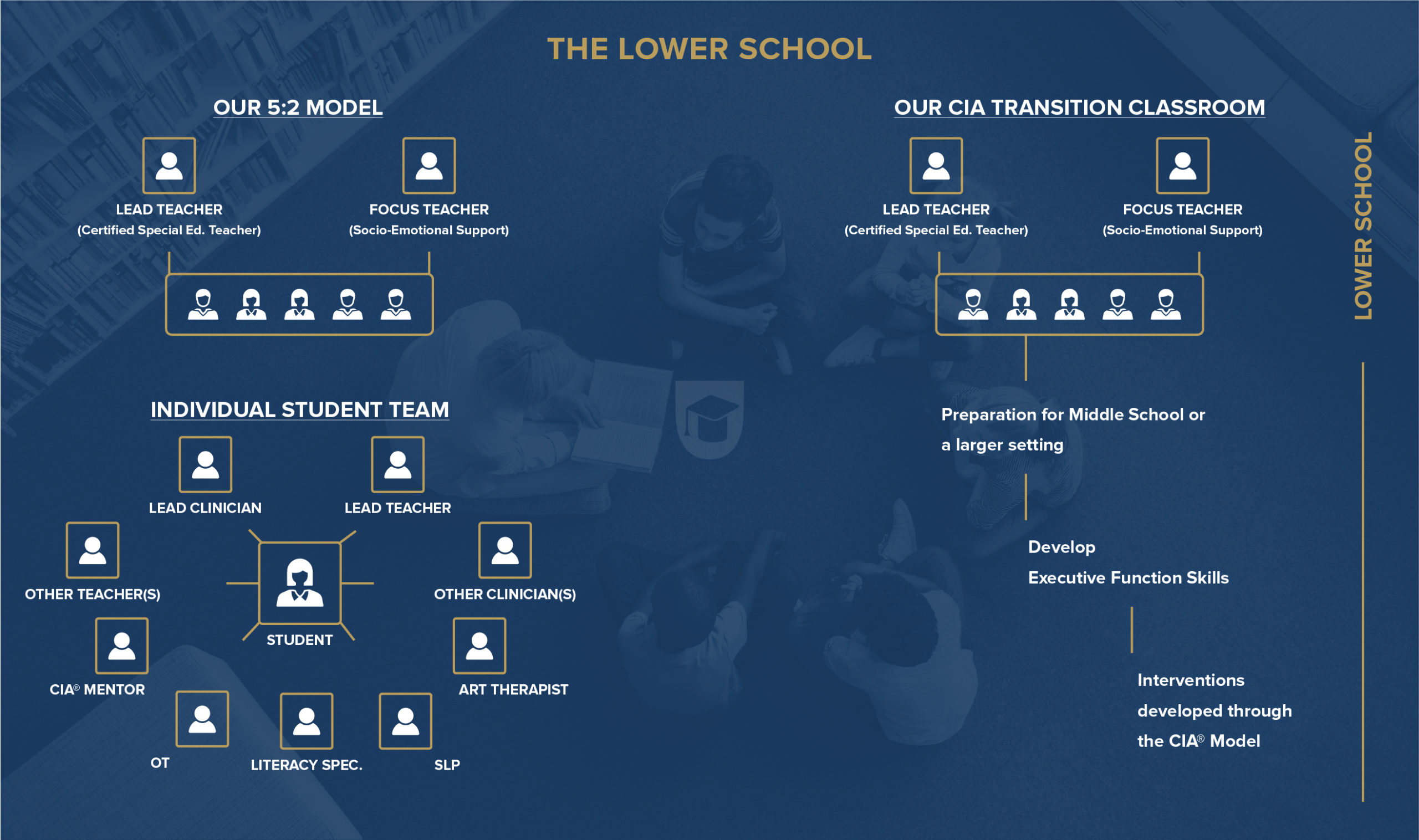 THE LOWER SCHOOL

OUR 5:2 MODEL

LEAD TEACHER
(Certified Special Ed. Teacher)

FOCUS TEACHER
(Socio-Emotional Support)

INDIVIDUAL STUDENT TEAM

LEAD CLINICIAN

LEAD TEACHER

OTHER TEACHER(S)

STUDENT

OTHER CLINICIAN(S)

CIA® MENTOR

ART THERAPIST

OT

LITERACY SPEC.

SLP

OUR CIA TRANSITION CLASSROOM

LEAD TEACHER
(Certified Special Ed. Teacher)

FOCUS TEACHER
(Socio-Emotional Support)

Preparation for Middle School or a larger setting

Develop
Executive Function Skills

Interventions developed through the CIA® Model

LOWER SCHOOL